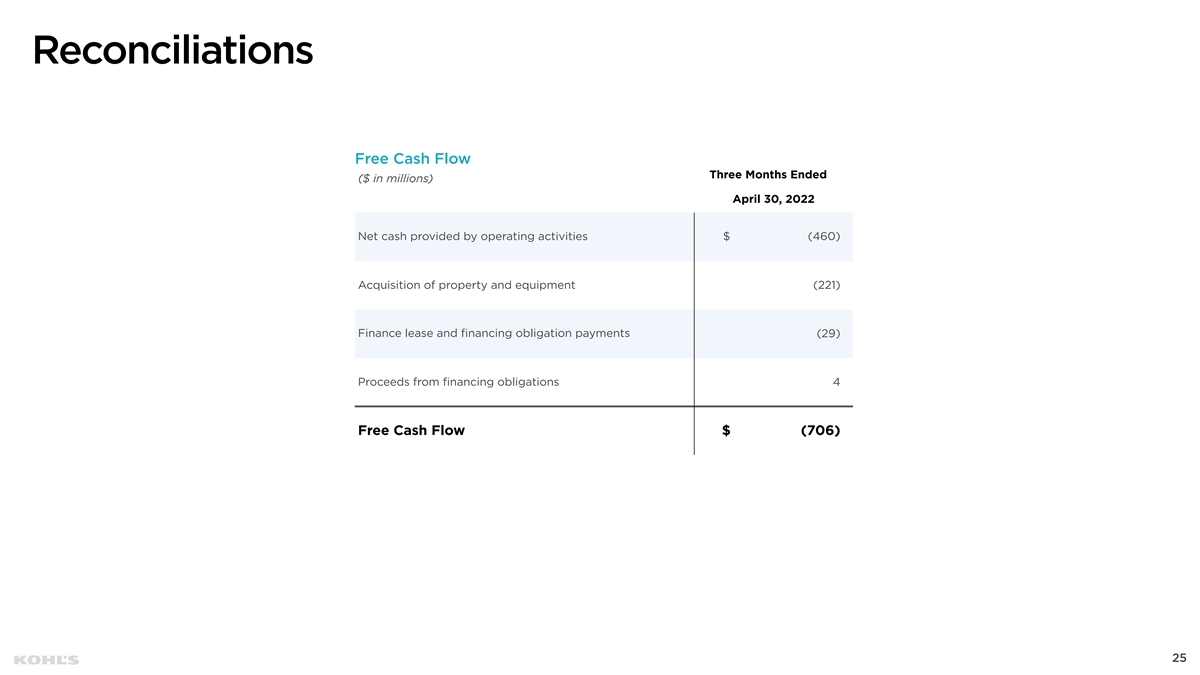 Reconciliations

Free Cash Flow

| ($ in millions) | Three Months Ended April 30, 2022 |
|---|---|
| Net cash provided by operating activities | $ (460) |
| Acquisition of property and equipment | (221) |
| Finance lease and financing obligation payments | (29) |
| Proceeds from financing obligations | 4 |
| Free Cash Flow | $ (706) |

KOHL'S

25